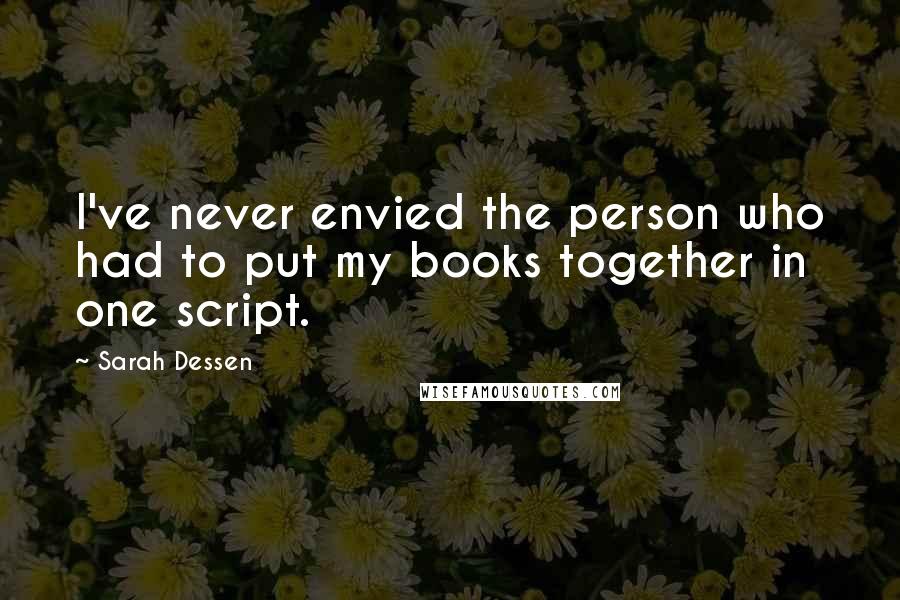 I've never envied the person who had to put my books together in one script.

~ Sarah Dessen

WISEFAMOUSQUOTES.COM